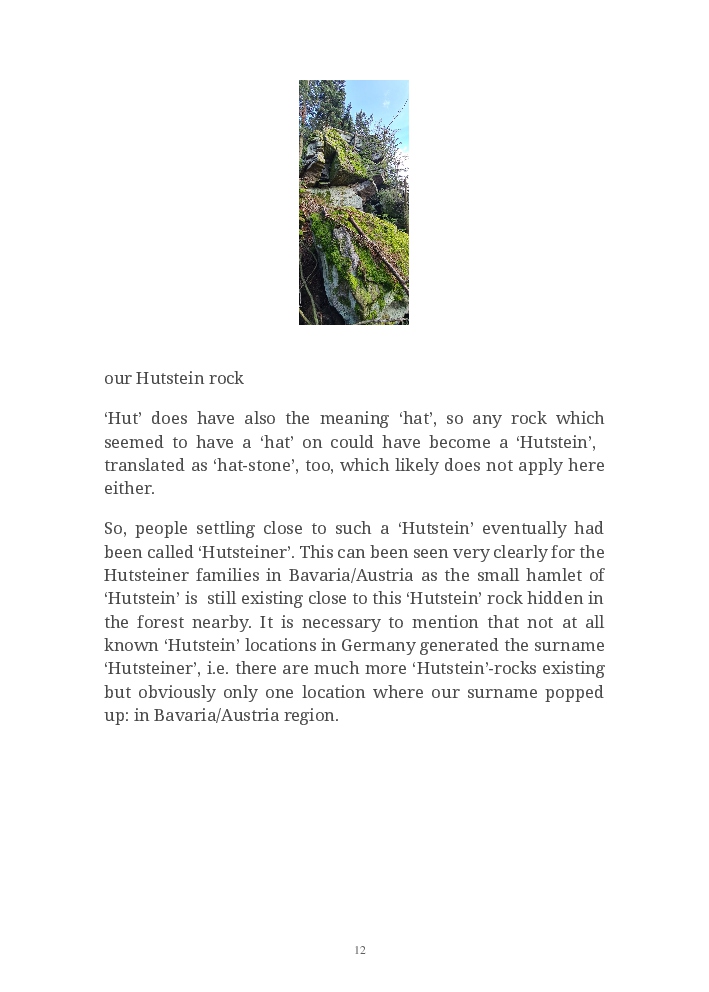 our Hutstein rock

‘Hut’ does have also the meaning ‘hat’, so any rock which seemed to have a ‘hat’ on could have become a ‘Hutstein’, translated as ‘hat-stone’, too, which likely does not apply here either.

So, people settling close to such a ‘Hutstein’ eventually had been called ‘Hutsteiner’. This can been seen very clearly for the Hutsteiner families in Bavaria/Austria as the small hamlet of ‘Hutstein’ is still existing close to this ‘Hutstein’ rock hidden in the forest nearby. It is necessary to mention that not at all known ‘Hutstein’ locations in Germany generated the surname ‘Hutsteiner’, i.e. there are much more ‘Hutstein’-rocks existing but obviously only one location where our surname popped up: in Bavaria/Austria region.

12